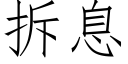 拆息